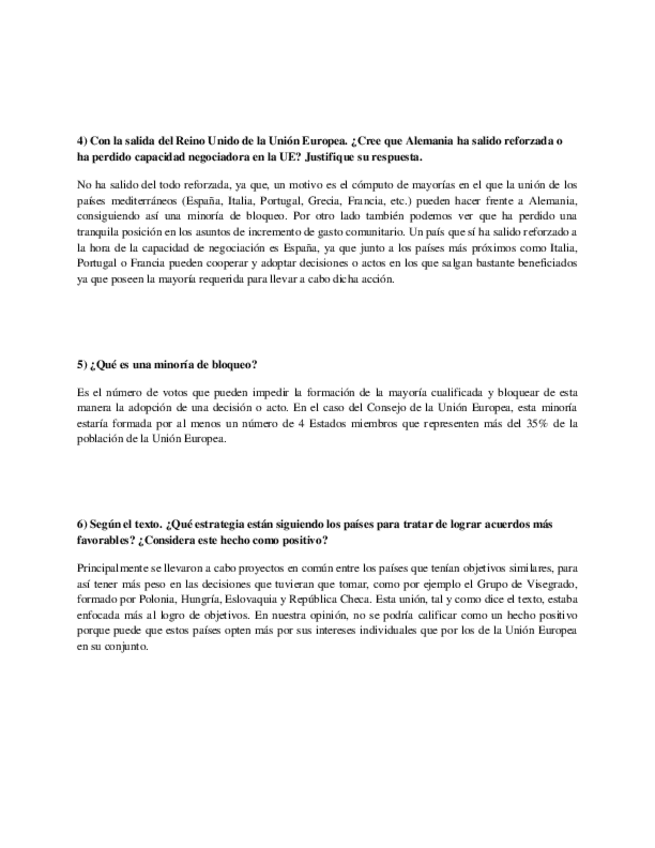 4) Con la salida del Reino Unido de la Unión Europea. ¿Cree que Alemania ha salido reforzada o ha perdido capacidad negociadora en la UE? Justifique su respuesta.

No ha salido del todo reforzada, ya que, un motivo es el cómputo de mayorías en el que la unión de los países mediterráneos (España, Italia, Portugal, Grecia, Francia, etc.) pueden hacer frente a Alemania, consiguiendo así una minoría de bloqueo. Por otro lado también podemos ver que ha perdido una tranquila posición en los asuntos de incremento de gasto comunitario. Un país que sí ha salido reforzado a la hora de la capacidad de negociación es España, ya que junto a los países más próximos como Italia, Portugal o Francia pueden cooperar y adoptar decisiones o actos en los que salgan bastante beneficiados ya que poseen la mayoría requerida para llevar a cabo dicha acción.

5) ¿Qué es una minoría de bloqueo?

Es el número de votos que pueden impedir la formación de la mayoría cualificada y bloquear de esta manera la adopción de una decisión o acto. En el caso del Consejo de la Unión Europea, esta minoría estaría formada por al menos un número de 4 Estados miembros que representen más del 35% de la población de la Unión Europea.

6) Según el texto. ¿Qué estrategia están siguiendo los países para tratar de lograr acuerdos más favorables? ¿Considera este hecho como positivo?

Principalmente se llevaron a cabo proyectos en común entre los países que tenían objetivos similares, para así tener más peso en las decisiones que tuvieran que tomar, como por ejemplo el Grupo de Visegrado, formado por Polonia, Hungría, Eslovaquia y República Checa. Esta unión, tal y como dice el texto, estaba enfocada más al logro de objetivos. En nuestra opinión, no se podría calificar como un hecho positivo porque puede que estos países opten más por sus intereses individuales que por los de la Unión Europea en su conjunto.